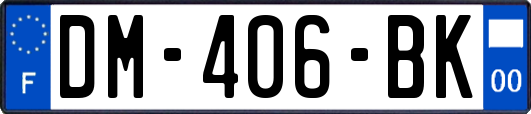 F
DM-406-BK
00